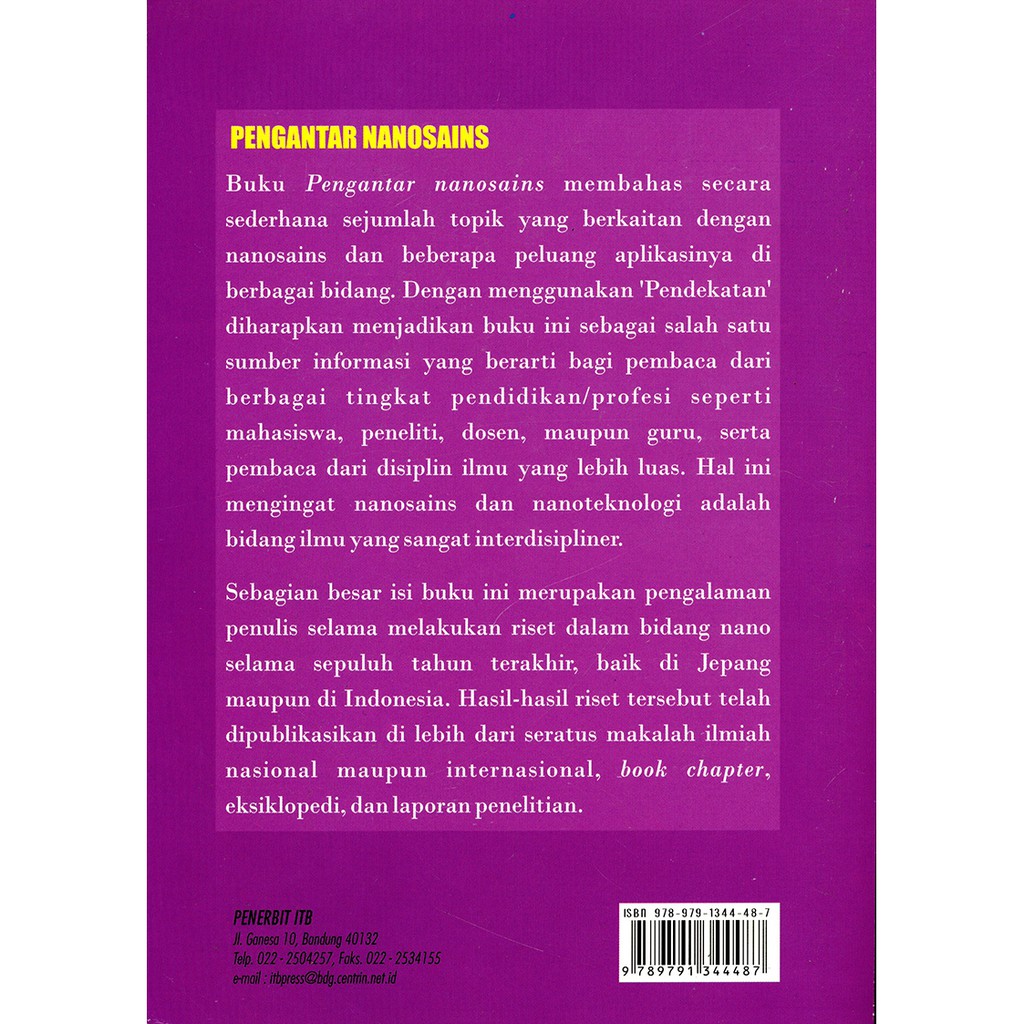 PENGANTAR NANOSAINS

Buku Pengantar nanosains membahas secara sederhana sejumlah topik yang berkaitan dengan nanosains dan beberapa peluang aplikasinya di berbagai bidang. Dengan menggunakan 'Pendekatan' diharapkan menjadikan buku ini sebagai salah satu sumber informasi yang berarti bagi pembaca dari berbagai tingkat pendidikan/profesi seperti mahasiswa, peneliti, dosen, maupun guru, serta pembaca dari disiplin ilmu yang lebih luas. Hal ini mengingat nanosains dan nanoteknologi adalah bidang ilmu yang sangat interdisipliner.

Sebagian besar isi buku ini merupakan pengalaman penulis selama melakukan riset dalam bidang nano selama sepuluh tahun terakhir, baik di Jepang maupun di Indonesia. Hasil-hasil riset tersebut telah dipublikasikan di lebih dari seratus makalah ilmiah nasional maupun internasional, book chapter, eksiklopedi, dan laporan penelitian.

PENERBIT ITB
Jl. Ganesa 10, Bandung 40132
Telp. 022 - 2504257, Faks. 022 - 2534155
e-mail : itbpress@bdg.centrin.net.id

ISBN 978-979-1344-48-7
9 789791 344487